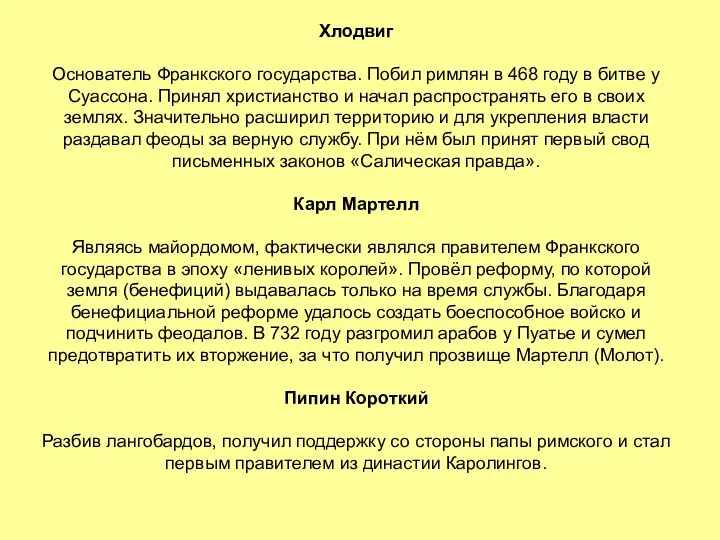 Хлодвиг

Основатель Франкского государства. Побил римлян в 468 году в битве у Суассона. Принял христианство и начал распространять его в своих землях. Значительно расширил территорию и для укрепления власти раздавал феоды за верную службу. При нём был принят первый свод письменных законов «Салическая правда».

Карл Мартелл

Являясь майордомом, фактически являлся правителем Франкского государства в эпоху «ленивых королей». Провёл реформу, по которой земля (бенефиций) выдавалась только на время службы. Благодаря бенефициальной реформе удалось создать боеспособное войско и подчинить феодалов. В 732 году разгромил арабов у Пуатье и сумел предотвратить их вторжение, за что получил прозвище Мартелл (Молот).

Пипин Короткий

Разбив лангобардов, получил поддержку со стороны папы римского и стал первым правителем из династии Каролингов.